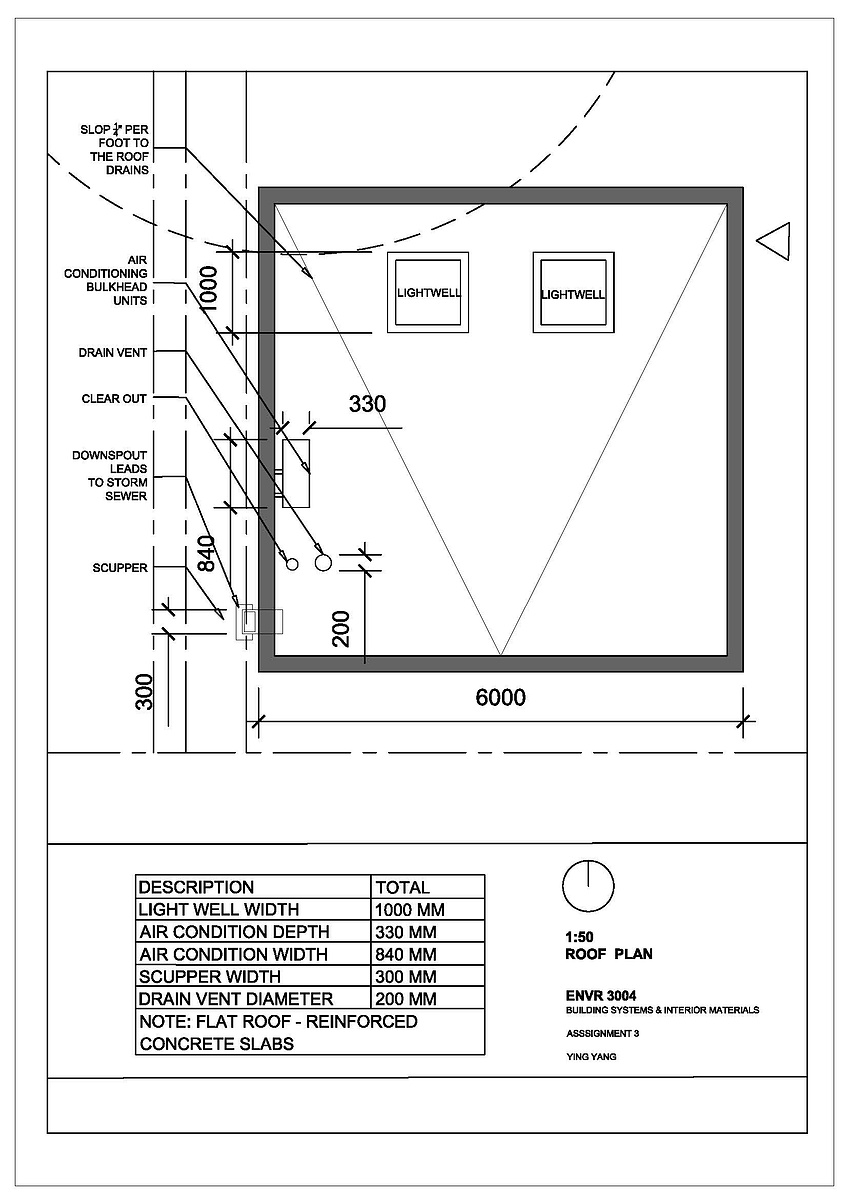 SLOP $\frac{1}{4}$" PER FOOT TO THE ROOF DRAINS

AIR CONDITIONING BULKHEAD UNITS

DRAIN VENT

CLEAR OUT

DOWNSPOUT LEADS TO STORM SEWER

SCUPPER

1000

LIGHTWELL

LIGHTWELL

330

840

200

300

6000

| DESCRIPTION | TOTAL |
|---|---|
| LIGHT WELL WIDTH | 1000 MM |
| AIR CONDITION DEPTH | 330 MM |
| AIR CONDITION WIDTH | 840 MM |
| SCUPPER WIDTH | 300 MM |
| DRAIN VENT DIAMETER | 200 MM |
| NOTE: FLAT ROOF - REINFORCED CONCRETE SLABS | |

1:50
ROOF PLAN

ENVR 3004
BUILDING SYSTEMS & INTERIOR MATERIALS

ASSIGNMENT 3

YING YANG